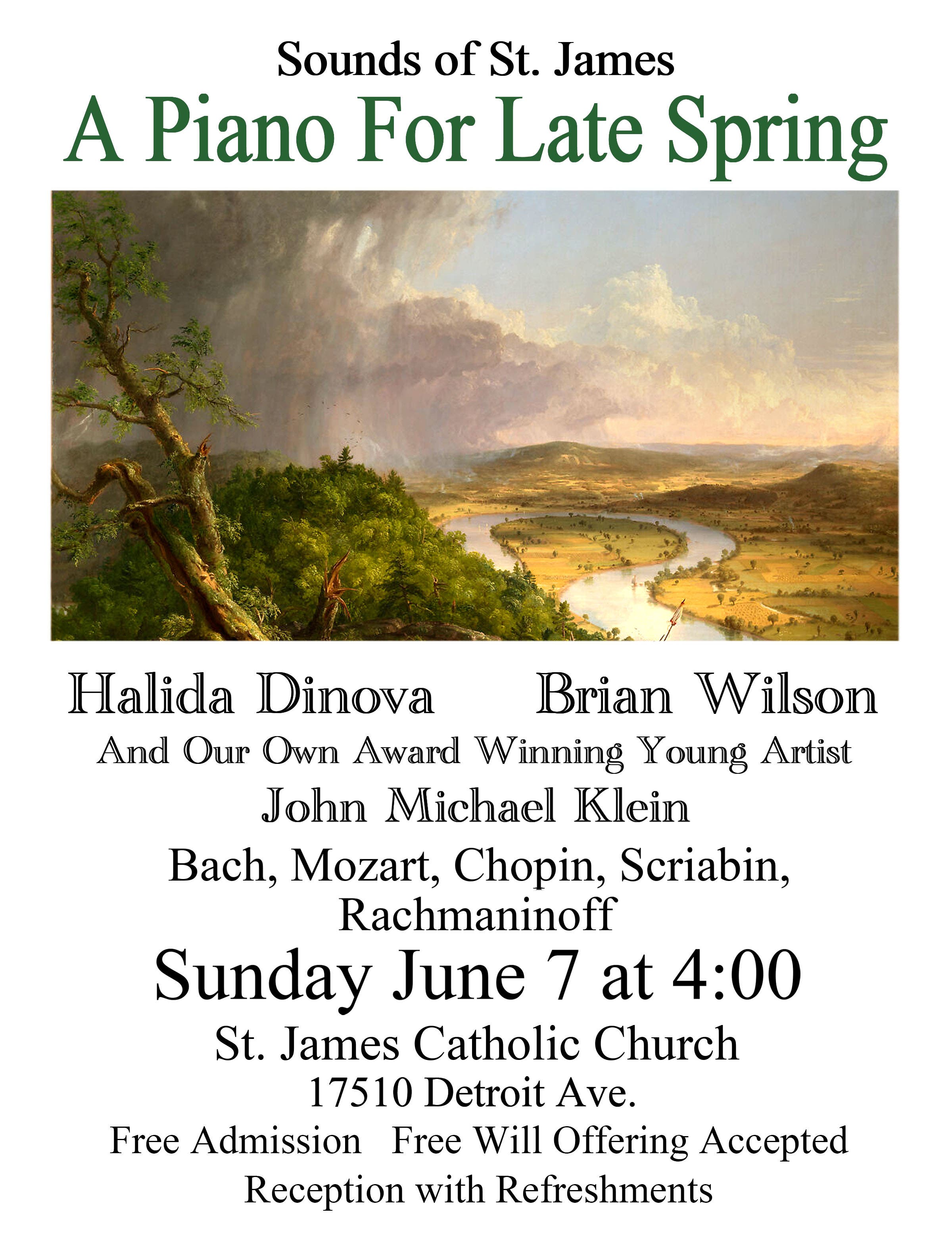 Sounds of St. James

A Piano For Late Spring

Halida Dinova Brian Wilson

And Our Own Award Winning Young Artist

John Michael Klein

Bach, Mozart, Chopin, Scriabin, Rachmaninoff

Sunday June 7 at 4:00

St. James Catholic Church

17510 Detroit Ave.

Free Admission Free Will Offering Accepted

Reception with Refreshments